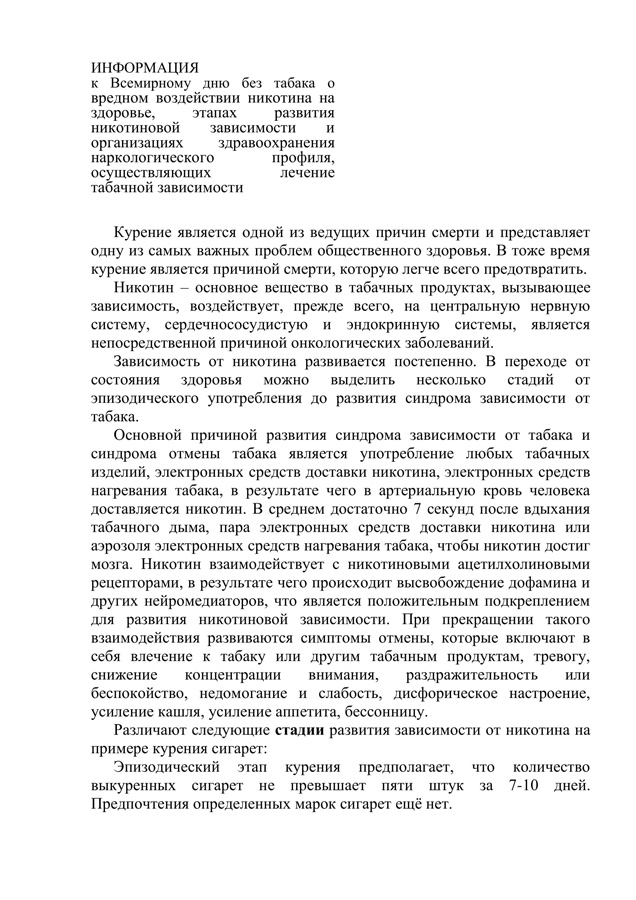 ИНФОРМАЦИЯ
к Всемирному дню без табака о вредном воздействии никотина на здоровье, этапах развития никотиновой зависимости и организациях здравоохранения наркологического профиля, осуществляющих лечение табачной зависимости

Курение является одной из ведущих причин смерти и представляет одну из самых важных проблем общественного здоровья. В тоже время курение является причиной смерти, которую легче всего предотвратить.

Никотин – основное вещество в табачных продуктах, вызывающее зависимость, воздействует, прежде всего, на центральную нервную систему, сердечнососудистую и эндокринную системы, является непосредственной причиной онкологических заболеваний.

Зависимость от никотина развивается постепенно. В переходе от состояния здоровья можно выделить несколько стадий от эпизодического употребления до развития синдрома зависимости от табака.

Основной причиной развития синдрома зависимости от табака и синдрома отмены табака является употребление любых табачных изделий, электронных средств доставки никотина, электронных средств нагревания табака, в результате чего в артериальную кровь человека доставляется никотин. В среднем достаточно 7 секунд после вдыхания табачного дыма, пара электронных средств доставки никотина или аэрозоля электронных средств нагревания табака, чтобы никотин достиг мозга. Никотин взаимодействует с никотиновыми ацетилхолиновыми рецепторами, в результате чего происходит высвобождение дофамина и других нейромедиаторов, что является положительным подкреплением для развития никотиновой зависимости. При прекращении такого взаимодействия развиваются симптомы отмены, которые включают в себя влечение к табаку или другим табачным продуктам, тревогу, снижение концентрации внимания, раздражительность или беспокойство, недомогание и слабость, дисфорическое настроение, усиление кашля, усиление аппетита, бессонницу.

Различают следующие стадии развития зависимости от никотина на примере курения сигарет:

Эпизодический этап курения предполагает, что количество выкуренных сигарет не превышает пяти штук за 7-10 дней. Предпочтения определенных марок сигарет ещё нет.